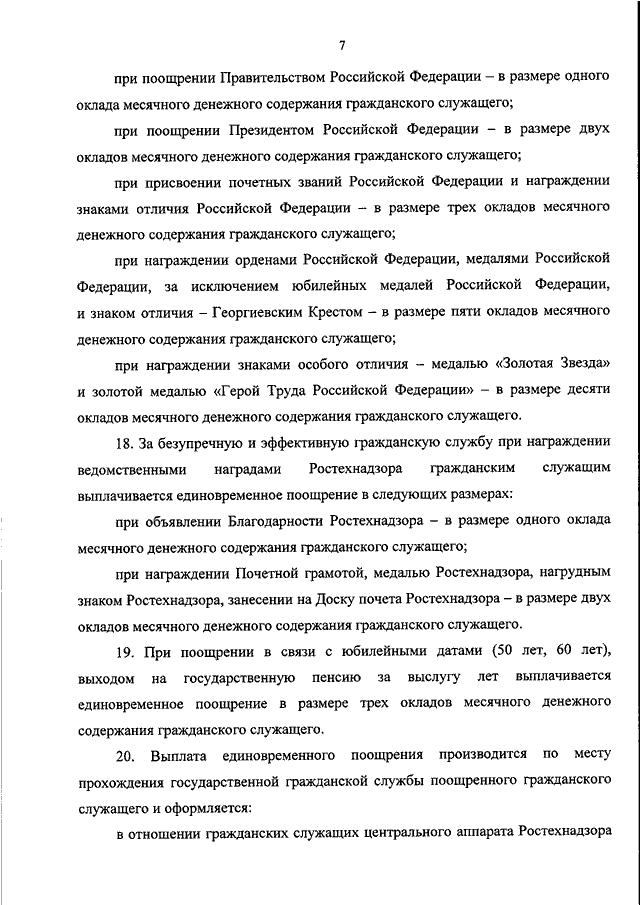 7

при поощрении Правительством Российской Федерации – в размере одного оклада месячного денежного содержания гражданского служащего;

при поощрении Президентом Российской Федерации – в размере двух окладов месячного денежного содержания гражданского служащего;

при присвоении почетных званий Российской Федерации и награждении знаками отличия Российской Федерации – в размере трех окладов месячного денежного содержания гражданского служащего;

при награждении орденами Российской Федерации, медалями Российской Федерации, за исключением юбилейных медалей Российской Федерации, и знаком отличия – Георгиевским Крестом – в размере пяти окладов месячного денежного содержания гражданского служащего;

при награждении знаками особого отличия – медалью «Золотая Звезда» и золотой медалью «Герой Труда Российской Федерации» – в размере десяти окладов месячного денежного содержания гражданского служащего.

18. За безупречную и эффективную гражданскую службу при награждении ведомственными наградами Ростехнадзора гражданским служащим выплачивается единовременное поощрение в следующих размерах:

при объявлении Благодарности Ростехнадзора – в размере одного оклада месячного денежного содержания гражданского служащего;

при награждении Почетной грамотой, медалью Ростехнадзора, нагрудным знаком Ростехнадзора, занесении на Доску почета Ростехнадзора – в размере двух окладов месячного денежного содержания гражданского служащего.

19. При поощрении в связи с юбилейными датами (50 лет, 60 лет), выходом на государственную пенсию за выслугу лет выплачивается единовременное поощрение в размере трех окладов месячного денежного содержания гражданского служащего.

20. Выплата единовременного поощрения производится по месту прохождения государственной гражданской службы поощренного гражданского служащего и оформляется:

в отношении гражданских служащих центрального аппарата Ростехнадзора